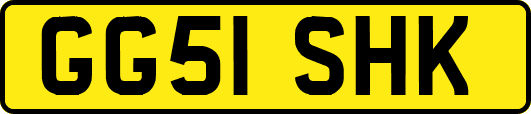 GG51 SHK